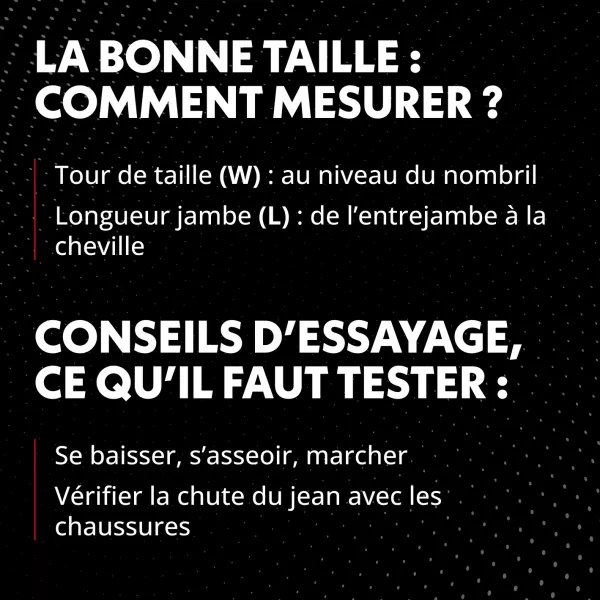 LA BONNE TAILLE : COMMENT MESURER ?

Tour de taille (W) : au niveau du nombril

Longueur jambe (L) : de l’entrejambe à la cheville

CONSEILS D’ESSAYAGE, CE QU’IL FAUT TESTER :

Se baisser, s’asseoir, marcher

Vérifier la chute du jean avec les chaussures